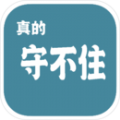 真的
守不住